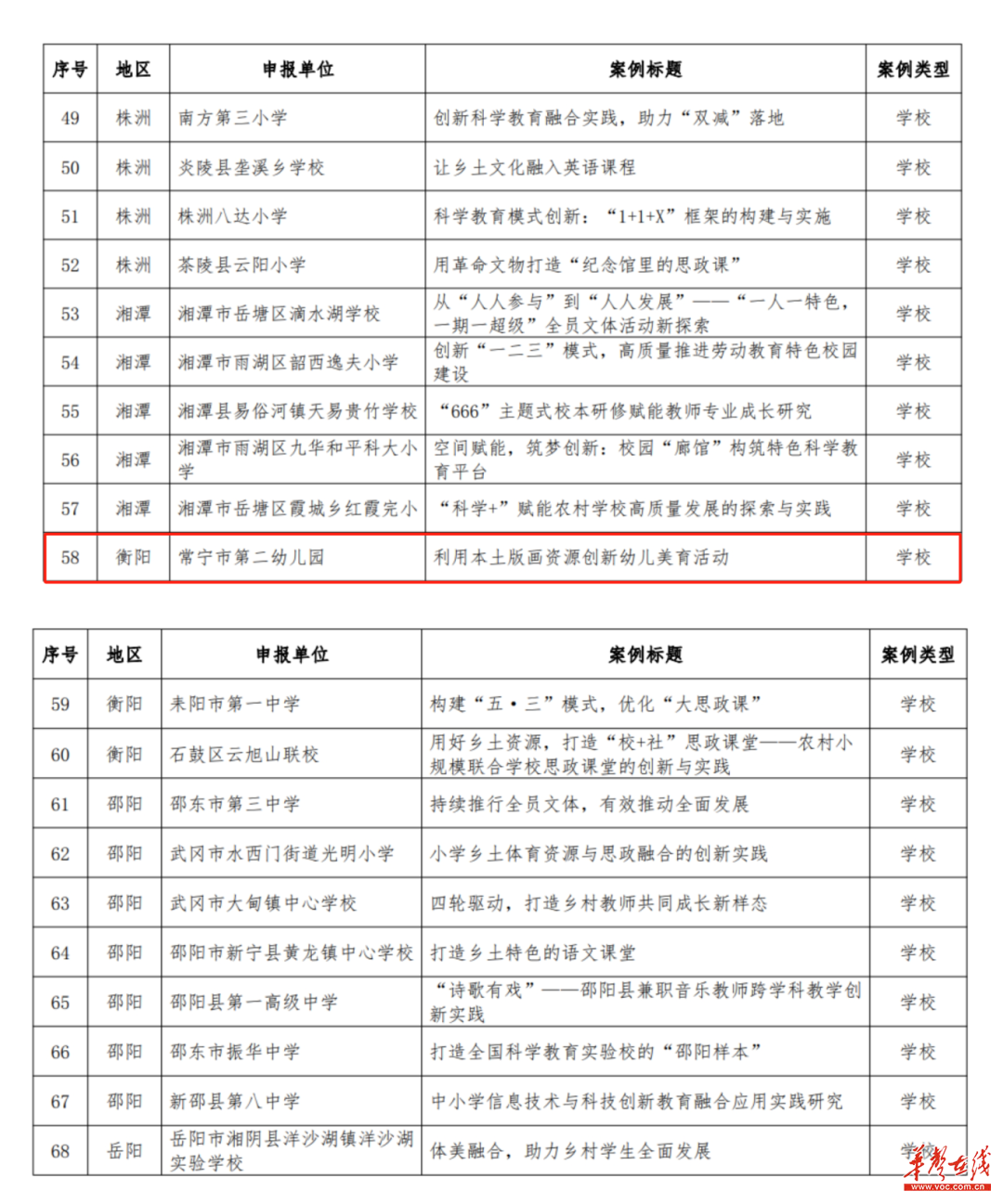 | 序号 | 地区 | 申报单位 | 案例标题 | 案例类型 |
|---|---|---|---|---|
| 49 | 株洲 | 南方第三小学 | 创新科学教育融合实践，助力“双减”落地 | 学校 |
| 50 | 株洲 | 炎陵县垄溪乡学校 | 让乡土文化融入英语课程 | 学校 |
| 51 | 株洲 | 株洲八达小学 | 科学教育模式创新：“1+1+X”框架的构建与实施 | 学校 |
| 52 | 株洲 | 茶陵县云阳小学 | 用革命文物打造“纪念馆里的思政课” | 学校 |
| 53 | 湘潭 | 湘潭市岳塘区滴水湖学校 | 从“人人参与”到“人人发展”——“一人一特色，一期一超级”全员文体活动新探索 | 学校 |
| 54 | 湘潭 | 湘潭市雨湖区韶西逸夫小学 | 创新“一二三”模式，高质量推进劳动教育特色校园建设 | 学校 |
| 55 | 湘潭 | 湘潭县易俗河镇天易贵竹学校 | “666”主题式校本研修赋能教师专业成长研究 | 学校 |
| 56 | 湘潭 | 湘潭市雨湖区九华和平科大小学 | 空间赋能，筑梦创新：校园“廊馆”构筑特色科学教育平台 | 学校 |
| 57 | 湘潭 | 湘潭市岳塘区霞城乡红霞完小 | “科学+”赋能农村学校高质量发展的探索与实践 | 学校 |
| 58 | 衡阳 | 常宁市第二幼儿园 | 利用本土版画资源创新幼儿美育活动 | 学校 |

| 序号 | 地区 | 申报单位 | 案例标题 | 案例类型 |
|---|---|---|---|---|
| 59 | 衡阳 | 耒阳市第一中学 | 构建“五·三”模式，优化“大思政课” | 学校 |
| 60 | 衡阳 | 石鼓区云旭山联校 | 用好乡土资源，打造“校+社”思政课堂——农村小规模联合学校思政课堂的创新与实践 | 学校 |
| 61 | 邵阳 | 邵东市第三中学 | 持续推行全员文体，有效推动全面发展 | 学校 |
| 62 | 邵阳 | 武冈市水西门街道光明小学 | 小学乡土体育资源与思政融合的创新实践 | 学校 |
| 63 | 邵阳 | 武冈市大甸镇中心学校 | 四轮驱动，打造乡村教师共同成长新样态 | 学校 |
| 64 | 邵阳 | 邵阳市新宁县黄龙镇中心学校 | 打造乡土特色的语文课堂 | 学校 |
| 65 | 邵阳 | 邵阳县第一高级中学 | “诗歌有戏”——邵阳县兼职音乐教师跨学科教学创新实践 | 学校 |
| 66 | 邵阳 | 邵东市振华中学 | 打造全国科学教育实验校的“邵阳样本” | 学校 |
| 67 | 邵阳 | 新邵县第八中学 | 中小学信息技术与科技创新教育融合应用实践研究 | 学校 |
| 68 | 岳阳 | 岳阳市湘阴县洋沙湖镇洋沙湖实验学校 | 体美融合，助力乡村学生全面发展 | 学校 |

华声在线
www.voc.com.cn